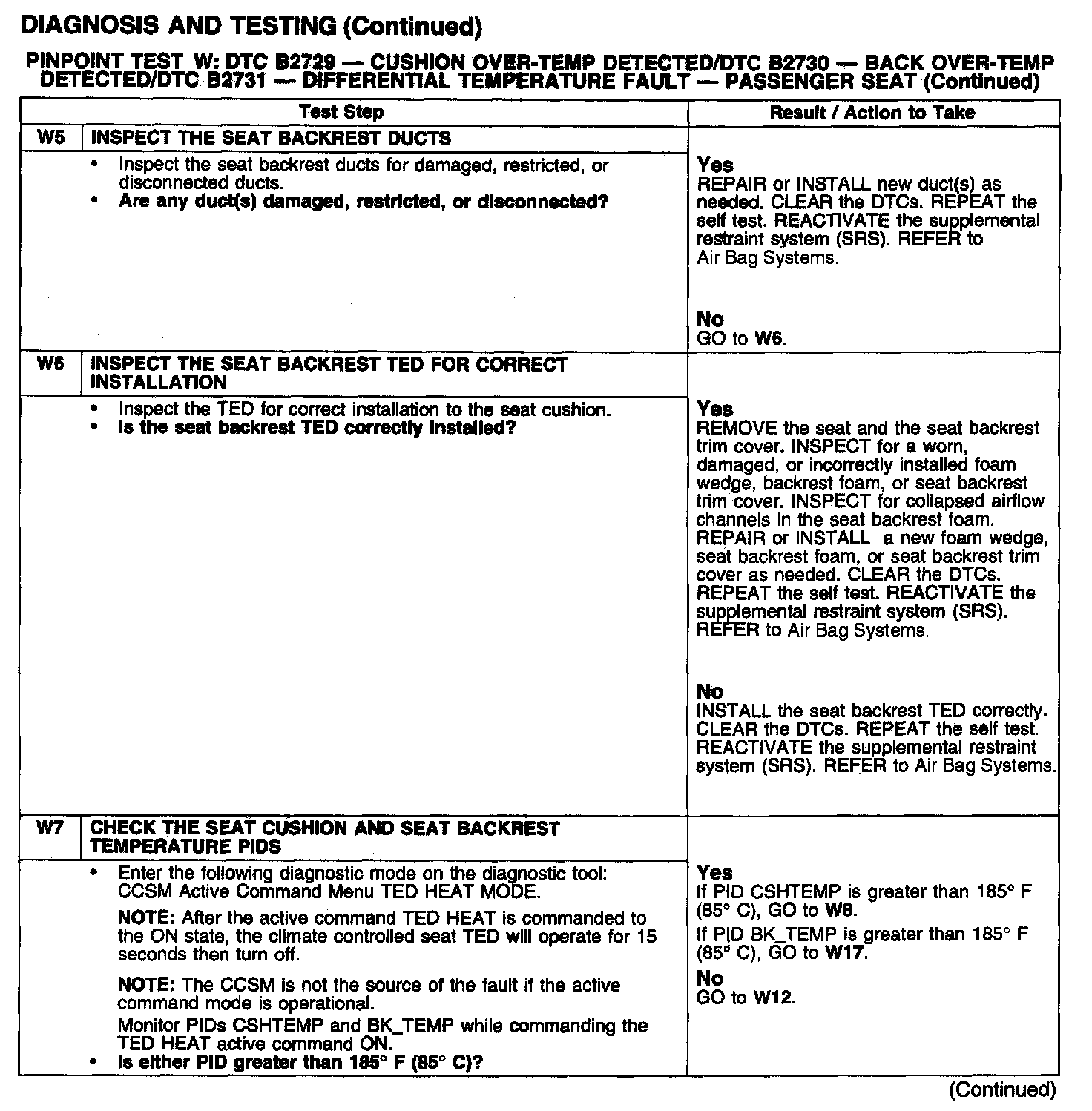 DIAGNOSIS AND TESTING (Continued)

PINPOINT TEST W: DTC B2729 — CUSHION OVER-TEMP DETECTED/DTC B2730 — BACK OVER-TEMP DETECTED/DTC B2731 — DIFFERENTIAL TEMPERATURE FAULT — PASSENGER SEAT (Continued)

| | Test Step | Result / Action to Take |
|---|---|---|
| W5 | INSPECT THE SEAT BACKREST DUCTS | |
| | • Inspect the seat backrest ducts for damaged, restricted, or disconnected ducts. • Are any duct(s) damaged, restricted, or disconnected? | Yes REPAIR or INSTALL new duct(s) as needed. CLEAR the DTCs. REPEAT the self test. REACTIVATE the supplemental restraint system (SRS). REFER to Air Bag Systems. No GO to W6. |
| W6 | INSPECT THE SEAT BACKREST TED FOR CORRECT INSTALLATION | |
| | • Inspect the TED for correct installation to the seat cushion. • Is the seat backrest TED correctly installed? | Yes REMOVE the seat and the seat backrest trim cover. INSPECT for a worn, damaged, or incorrectly installed foam wedge, backrest foam, or seat backrest trim cover. INSPECT for collapsed airflow channels in the seat backrest foam. REPAIR or INSTALL a new foam wedge, seat backrest foam, or seat backrest trim cover as needed. CLEAR the DTCs. REPEAT the self test. REACTIVATE the supplemental restraint system (SRS). REFER to Air Bag Systems. No INSTALL the seat backrest TED correctly. CLEAR the DTCs. REPEAT the self test. REACTIVATE the supplemental restraint system (SRS). REFER to Air Bag Systems. |
| W7 | CHECK THE SEAT CUSHION AND SEAT BACKREST TEMPERATURE PIDS | |
| | • Enter the following diagnostic mode on the diagnostic tool: CCSM Active Command Menu TED HEAT MODE. NOTE: After the active command TED HEAT is commanded to the ON state, the climate controlled seat TED will operate for 15 seconds then turn off. NOTE: The CCSM is not the source of the fault if the active command mode is operational. Monitor PIDs CSHTEMP and BK_TEMP while commanding the TED HEAT active command ON. • Is either PID greater than 185° F (85° C)? | Yes If PID CSHTEMP is greater than 185° F (85° C), GO to W8. If PID BK_TEMP is greater than 185° F (85° C), GO to W17. No GO to W12. |

(Continued)